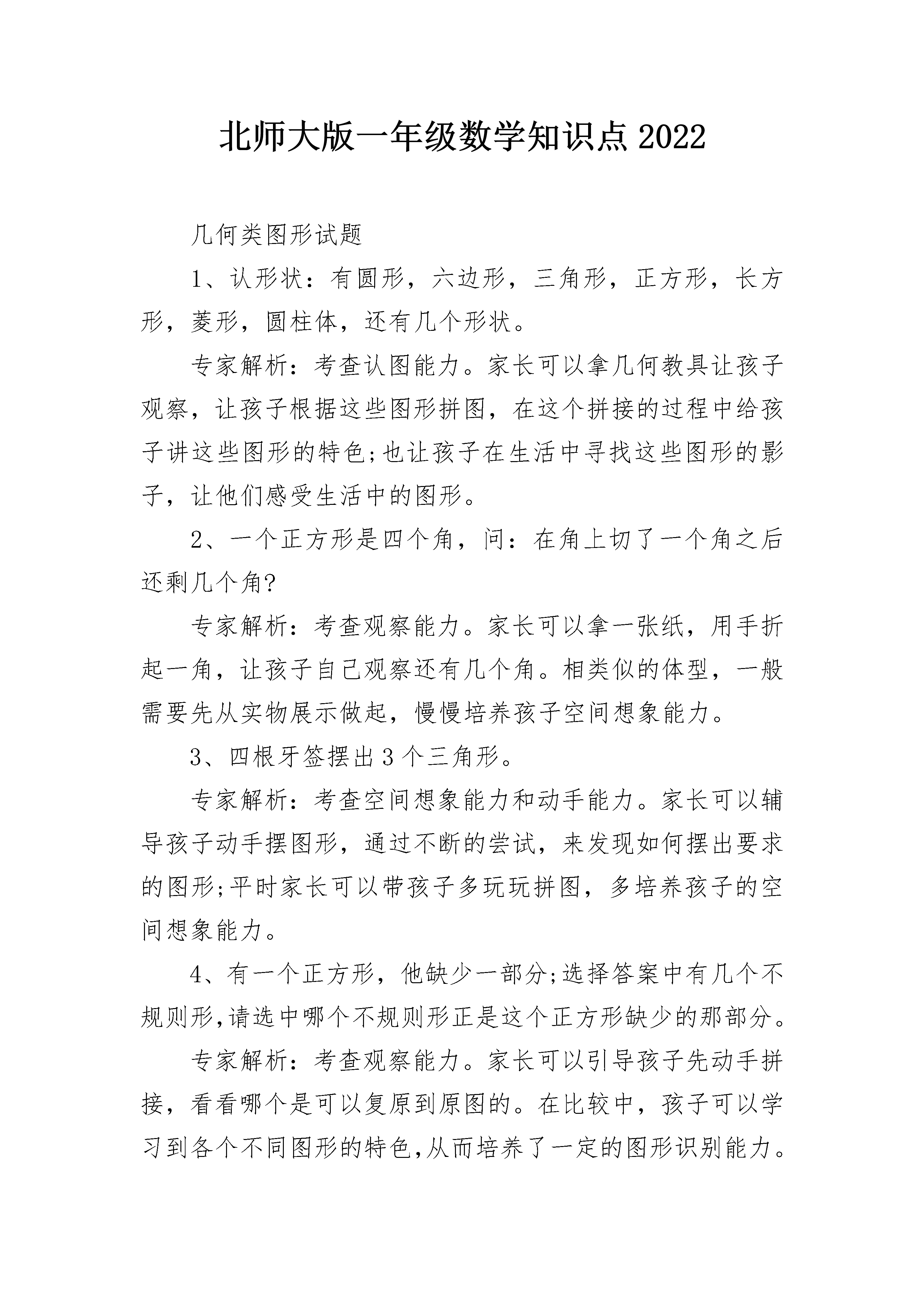 北师大版一年级数学知识点2022

几何类图形试题

1、认形状：有圆形，六边形，三角形，正方形，长方形，菱形，圆柱体，还有几个形状。

专家解析：考查认图能力。家长可以拿几何教具让孩子观察，让孩子根据这些图形拼图，在这个拼接的过程中给孩子讲这些图形的特色;也让孩子在生活中寻找这些图形的影子，让他们感受生活中的图形。

2、一个正方形是四个角，问：在角上切了一个角之后还剩几个角?

专家解析：考查观察能力。家长可以拿一张纸，用手折起一角，让孩子自己观察还有几个角。相类似的体型，一般需要先从实物展示做起，慢慢培养孩子空间想象能力。

3、四根牙签摆出3个三角形。

专家解析：考查空间想象能力和动手能力。家长可以辅导孩子动手摆图形，通过不断的尝试，来发现如何摆出要求的图形;平时家长可以带孩子多玩玩拼图，多培养孩子的空间想象能力。

4、有一个正方形，他缺少一部分;选择答案中有几个不规则形,请选中哪个不规则形正是这个正方形缺少的那部分。

专家解析：考查观察能力。家长可以引导孩子先动手拼接，看看哪个是可以复原到原图的。在比较中，孩子可以学习到各个不同图形的特色,从而培养了一定的图形识别能力。